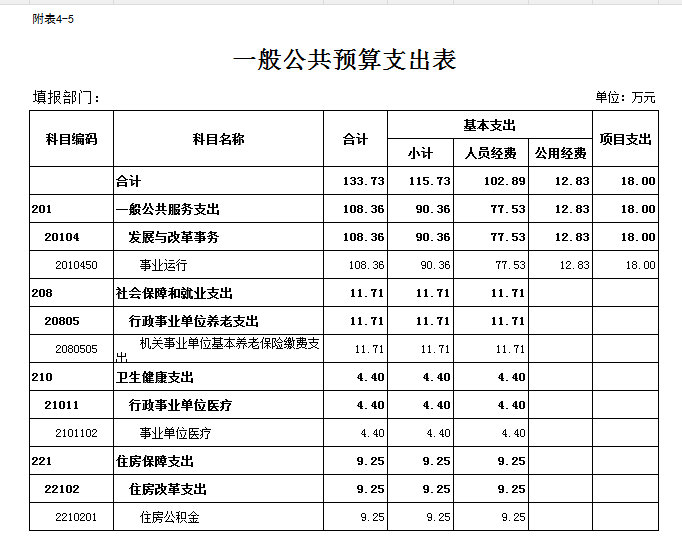 附表4-5

一般公共预算支出表

填报部门：

单位：万元

| 科目编码 | 科目名称 | 合计 | 基本支出 小计 | 基本支出 人员经费 | 基本支出 公用经费 | 项目支出 |
|---|---|---|---|---|---|---|
| | 合计 | 133.73 | 115.73 | 102.89 | 12.83 | 18.00 |
| 201 | 一般公共服务支出 | 108.36 | 90.36 | 77.53 | 12.83 | 18.00 |
| 20104 | 发展与改革事务 | 108.36 | 90.36 | 77.53 | 12.83 | 18.00 |
| 2010450 | 事业运行 | 108.36 | 90.36 | 77.53 | 12.83 | 18.00 |
| 208 | 社会保障和就业支出 | 11.71 | 11.71 | 11.71 | | |
| 20805 | 行政事业单位养老支出 | 11.71 | 11.71 | 11.71 | | |
| 2080505 | 机关事业单位基本养老保险缴费支出 | 11.71 | 11.71 | 11.71 | | |
| 210 | 卫生健康支出 | 4.40 | 4.40 | 4.40 | | |
| 21011 | 行政事业单位医疗 | 4.40 | 4.40 | 4.40 | | |
| 2101102 | 事业单位医疗 | 4.40 | 4.40 | 4.40 | | |
| 221 | 住房保障支出 | 9.25 | 9.25 | 9.25 | | |
| 22102 | 住房改革支出 | 9.25 | 9.25 | 9.25 | | |
| 2210201 | 住房公积金 | 9.25 | 9.25 | 9.25 | | |